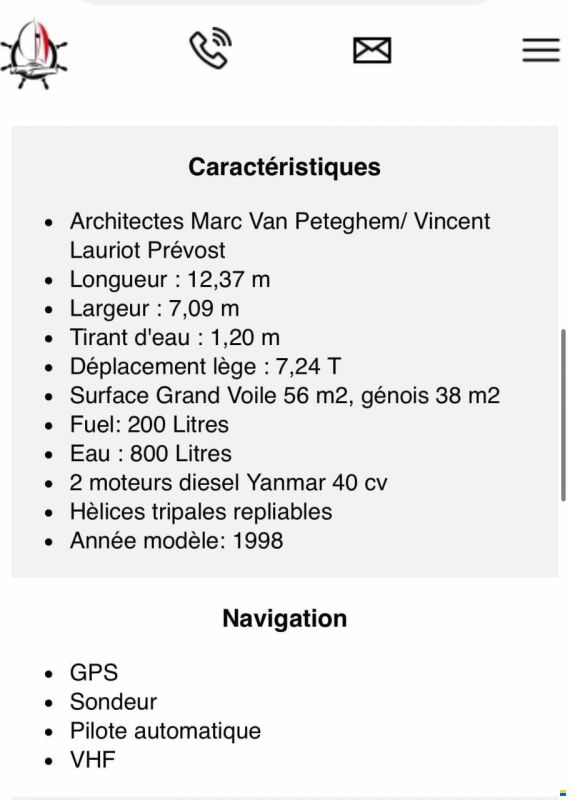 Caractéristiques

- Architectes Marc Van Peteghem/ Vincent Lauriot Prévost
- Longueur : 12,37 m
- Largeur : 7,09 m
- Tirant d'eau : 1,20 m
- Déplacement lège : 7,24 T
- Surface Grand Voile 56 m2, génois 38 m2
- Fuel: 200 Litres
- Eau : 800 Litres
- 2 moteurs diesel Yanmar 40 cv
- Hèlices tripales repliables
- Année modèle: 1998

Navigation

- GPS
- Sondeur
- Pilote automatique
- VHF